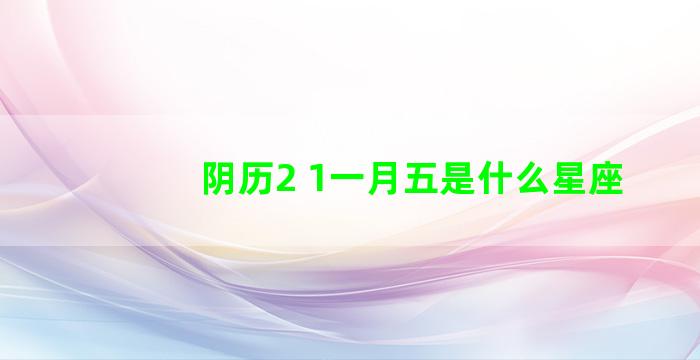 阴历2 1一月五是什么星座